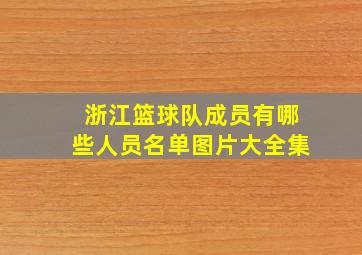 浙江篮球队成员有哪些人员名单图片大全集